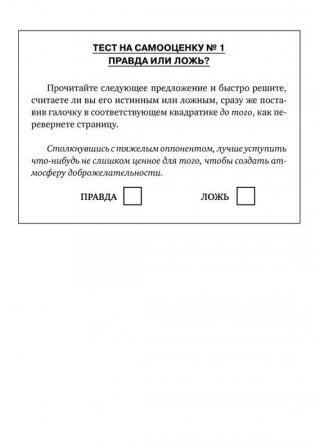 ТЕСТ НА САМООЦЕНКУ № 1
ПРАВДА ИЛИ ЛОЖЬ?

Прочитайте следующее предложение и быстро решите, считаете ли вы его истинным или ложным, сразу же поставив галочку в соответствующем квадратике до того, как перевернете страницу.

Столкнувшись с тяжелым оппонентом, лучше уступить что-нибудь не слишком ценное для того, чтобы создать атмосферу доброжелательности.

ПРАВДА

ЛОЖЬ